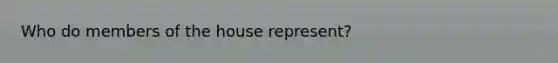 Who do members of the house represent?